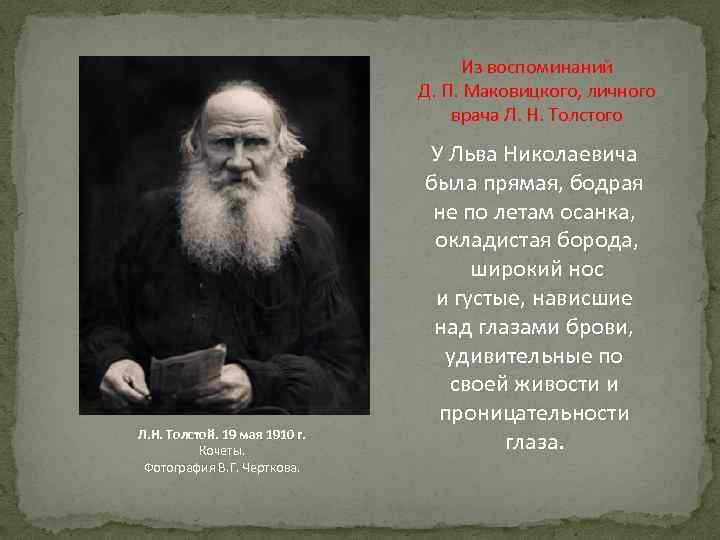 Из воспоминаний Д. П. Маковицкого, личного врача Л. Н. Толстого

У Льва Николаевича была прямая, бодрая не по летам осанка, окладистая борода, широкий нос и густые, нависшие над глазами брови, удивительные по своей живости и проницательности глаза.

Л.Н. Толстой. 19 мая 1910 г.
Кочеты.
Фотография В.Г. Черткова.